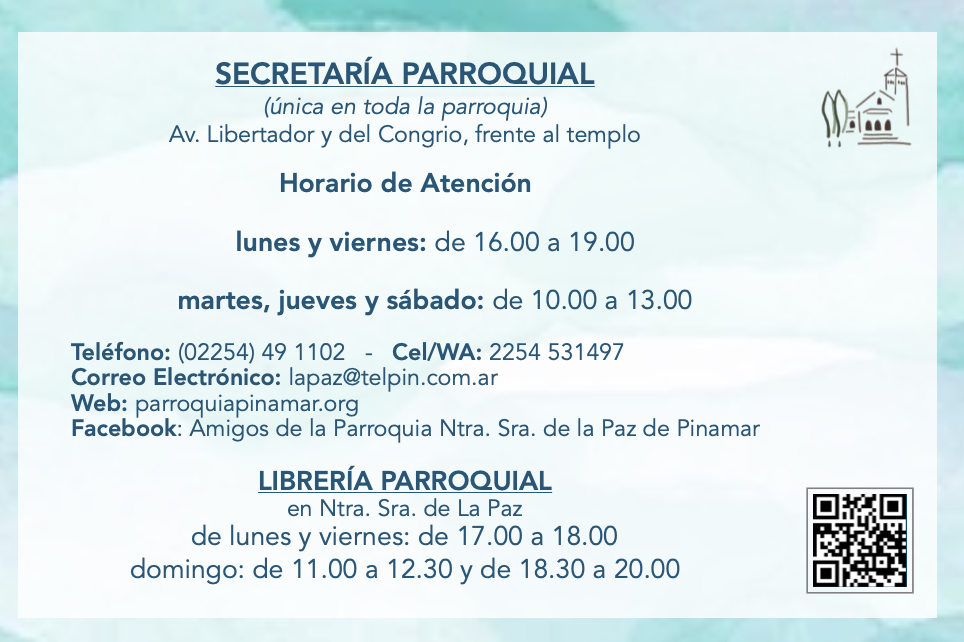 SECRETARÍA PARROQUIAL
(única en toda la parroquia)
Av. Libertador y del Congrio, frente al templo

Horario de Atención

lunes y viernes: de 16.00 a 19.00

martes, jueves y sábado: de 10.00 a 13.00

Teléfono: (02254) 49 1102 - Cel/WA: 2254 531497
Correo Electrónico: lapaz@telpin.com.ar
Web: parroquiapinamar.org
Facebook: Amigos de la Parroquia Ntra. Sra. de la Paz de Pinamar

LIBRERÍA PARROQUIAL
en Ntra. Sra. de La Paz
de lunes y viernes: de 17.00 a 18.00
domingo: de 11.00 a 12.30 y de 18.30 a 20.00